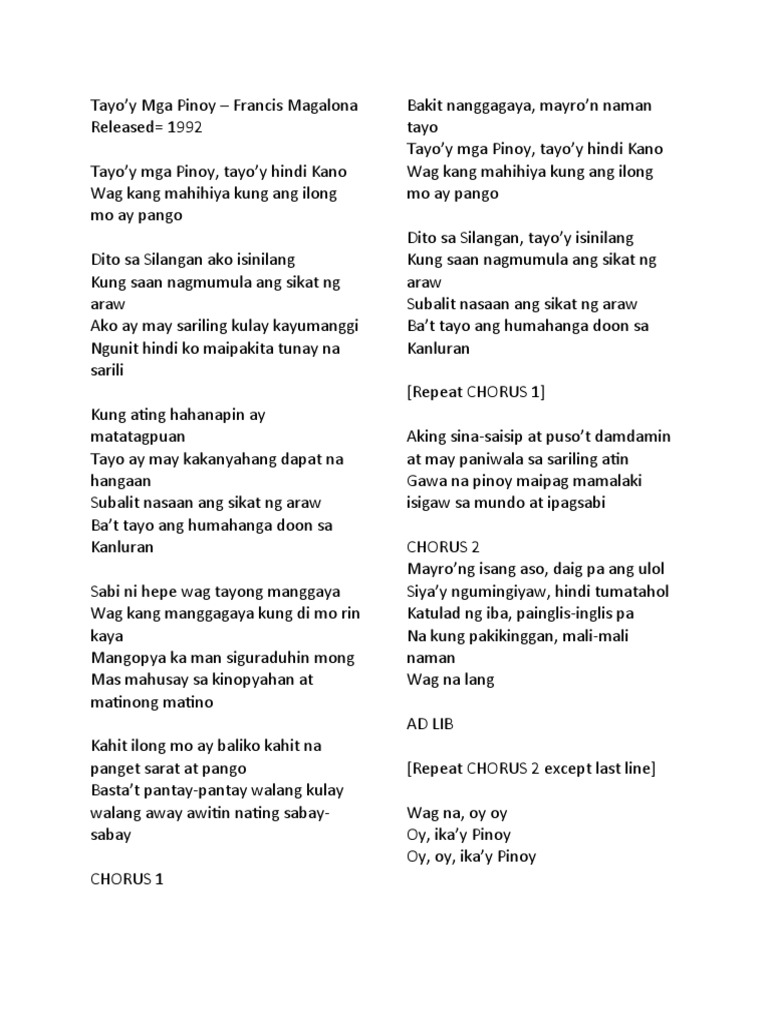 Tayo'y Mga Pinoy – Francis Magalona
Released= 1992

Tayo'y mga Pinoy, tayo'y hindi Kano
Wag kang mahihiya kung ang ilong mo ay pango

Dito sa Silangan ako isinilang
Kung saan nagmumula ang sikat ng araw
Ako ay may sariling kulay kayumanggi
Ngunit hindi ko maipakita tunay na sarili

Kung ating hahanapin ay matatagpuan
Tayo ay may kakanyahang dapat na hangaan
Subalit nasaan ang sikat ng araw
Ba't tayo ang humahanga doon sa Kanluran

Sabi ni hepe wag tayong manggaya
Wag kang manggagaya kung di mo rin kaya
Mangopya ka man siguraduhin mong
Mas mahusay sa kinopyahan at matinong matino

Kahit ilong mo ay baliko kahit na panget sarat at pango
Basta't pantay-pantay walang kulay walang away awitin nating sabay-sabay

CHORUS 1

Bakit nanggagaya, mayro'n naman tayo
Tayo'y mga Pinoy, tayo'y hindi Kano
Wag kang mahihiya kung ang ilong mo ay pango

Dito sa Silangan, tayo'y isinilang
Kung saan nagmumula ang sikat ng araw
Subalit nasaan ang sikat ng araw
Ba't tayo ang humahanga doon sa Kanluran

[Repeat CHORUS 1]

Aking sina-saisip at puso't damdamin at may paniwala sa sariling atin
Gawa na pinoy maipag mamalaki isigaw sa mundo at ipagsabi

CHORUS 2
Mayro'ng isang aso, daig pa ang ulol
Siya'y ngumingiyaw, hindi tumatahol
Katulad ng iba, painglis-inglis pa
Na kung pakikinggan, mali-mali naman
Wag na lang

AD LIB

[Repeat CHORUS 2 except last line]

Wag na, oy oy
Oy, ika'y Pinoy
Oy, oy, ika'y Pinoy